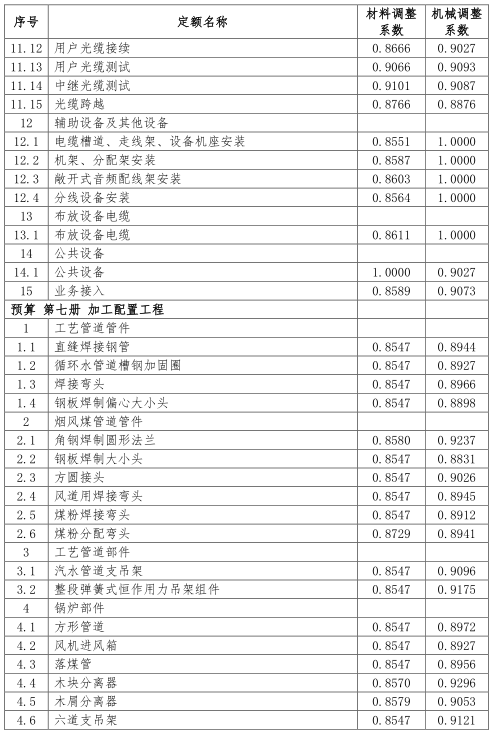 | 序号 | 定额名称 | 材料调整系数 | 机械调整系数 |
|---|---|---|---|
| 11.12 | 用户光缆接续 | 0.8666 | 0.9027 |
| 11.13 | 用户光缆测试 | 0.9066 | 0.9093 |
| 11.14 | 中继光缆测试 | 0.9101 | 0.9087 |
| 11.15 | 光缆跨越 | 0.8766 | 0.8876 |
| 12 | 辅助设备及其他设备 | | |
| 12.1 | 电缆槽道、走线架、设备机座安装 | 0.8551 | 1.0000 |
| 12.2 | 机架、分配架安装 | 0.8587 | 1.0000 |
| 12.3 | 敞开式音频配线架安装 | 0.8603 | 1.0000 |
| 12.4 | 分线设备安装 | 0.8564 | 1.0000 |
| 13 | 布放设备电缆 | | |
| 13.1 | 布放设备电缆 | 0.8611 | 1.0000 |
| 14 | 公共设备 | | |
| 14.1 | 公共设备 | 1.0000 | 0.9027 |
| 15 | 业务接入 | 0.8589 | 0.9073 |
| 预算 第七册 加工配置工程 | | | |
| 1 | 工艺管道管件 | | |
| 1.1 | 直缝焊接钢管 | 0.8547 | 0.8944 |
| 1.2 | 循环水管道槽钢加固圈 | 0.8547 | 0.8927 |
| 1.3 | 焊接弯头 | 0.8547 | 0.8966 |
| 1.4 | 钢板焊制偏心大小头 | 0.8547 | 0.8898 |
| 2 | 烟风煤管道管件 | | |
| 2.1 | 角钢焊制圆形法兰 | 0.8580 | 0.9237 |
| 2.2 | 钢板焊制大小头 | 0.8547 | 0.8831 |
| 2.3 | 方圆接头 | 0.8547 | 0.9026 |
| 2.4 | 风道用焊接弯头 | 0.8547 | 0.8945 |
| 2.5 | 煤粉焊接弯头 | 0.8547 | 0.8912 |
| 2.6 | 煤粉分配弯头 | 0.8729 | 0.8941 |
| 3 | 工艺管道部件 | | |
| 3.1 | 汽水管道支吊架 | 0.8547 | 0.9096 |
| 3.2 | 整段弹簧式恒作用力吊架组件 | 0.8547 | 0.9175 |
| 4 | 锅炉部件 | | |
| 4.1 | 方形管道 | 0.8547 | 0.8972 |
| 4.2 | 风机进风箱 | 0.8547 | 0.8927 |
| 4.3 | 落煤管 | 0.8547 | 0.8956 |
| 4.4 | 木块分离器 | 0.8570 | 0.9296 |
| 4.5 | 木屑分离器 | 0.8579 | 0.9053 |
| 4.6 | 六道支吊架 | 0.8547 | 0.9121 |